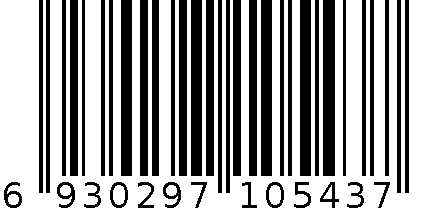 6 930297 105437